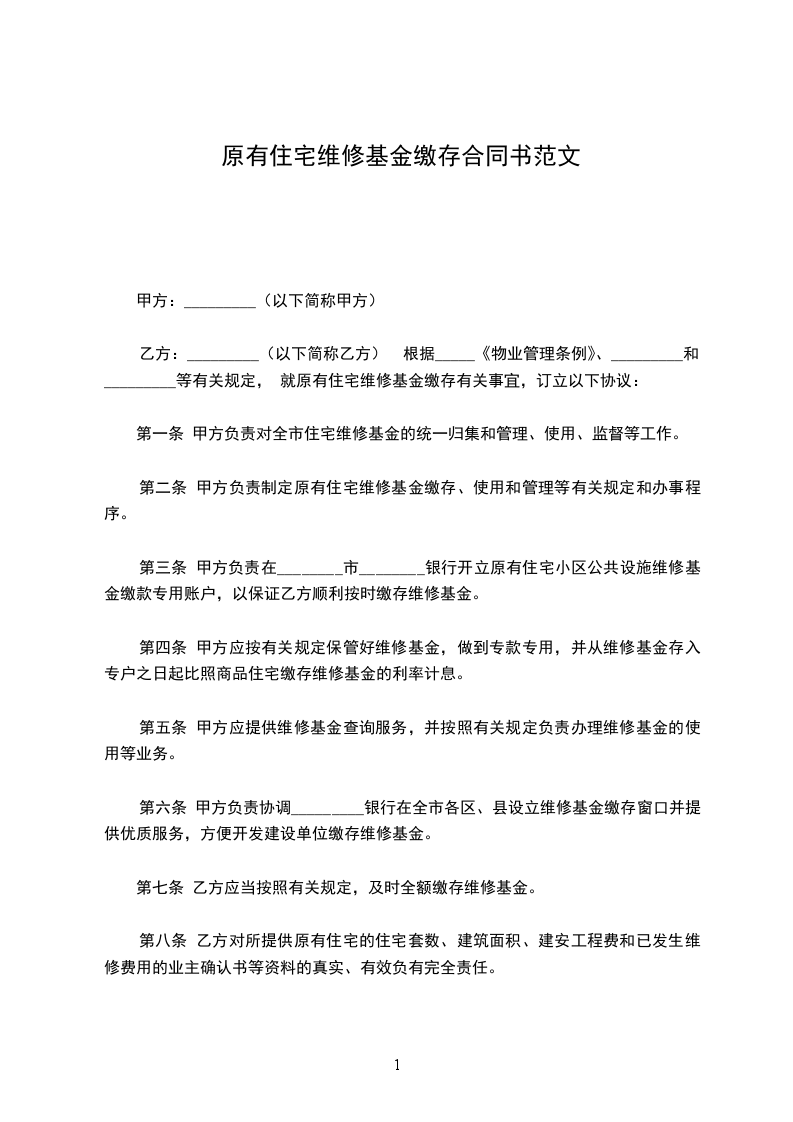 原有住宅维修基金缴存合同书范文

甲方：_________（以下简称甲方）

乙方：_________（以下简称乙方） 根据_____《物业管理条例》、_________和_________等有关规定， 就原有住宅维修基金缴存有关事宜，订立以下协议：

第一条 甲方负责对全市住宅维修基金的统一归集和管理、使用、监督等工作。

第二条 甲方负责制定原有住宅维修基金缴存、使用和管理等有关规定和办事程序。

第三条 甲方负责在________市________银行开立原有住宅小区公共设施维修基金缴款专用账户，以保证乙方顺利按时缴存维修基金。

第四条 甲方应按有关规定保管好维修基金，做到专款专用，并从维修基金存入专户之日起比照商品住宅缴存维修基金的利率计息。

第五条 甲方应提供维修基金查询服务，并按照有关规定负责办理维修基金的使用等业务。

第六条 甲方负责协调_________银行在全市各区、县设立维修基金缴存窗口并提供优质服务，方便开发建设单位缴存维修基金。

第七条 乙方应当按照有关规定，及时全额缴存维修基金。

第八条 乙方对所提供原有住宅的住宅套数、建筑面积、建安工程费和已发生维修费用的业主确认书等资料的真实、有效负有完全责任。

1